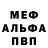 МЕФ
АЛЬФА
ПВП